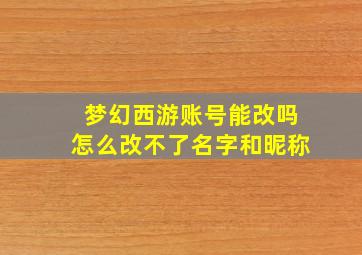 梦幻西游账号能改吗
怎么改不了名字和昵称